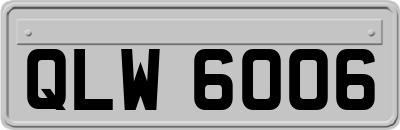 QLW 6006